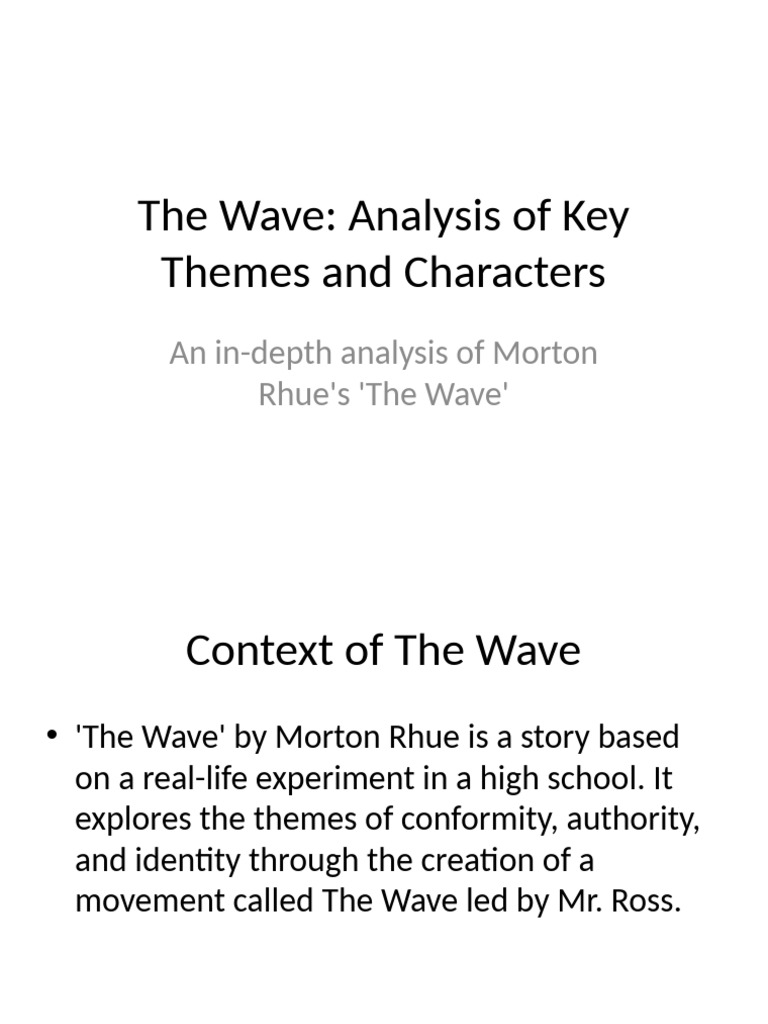 The Wave: Analysis of Key Themes and Characters

An in-depth analysis of Morton Rhue's 'The Wave'

Context of The Wave

• 'The Wave' by Morton Rhue is a story based on a real-life experiment in a high school. It explores the themes of conformity, authority, and identity through the creation of a movement called The Wave led by Mr. Ross.